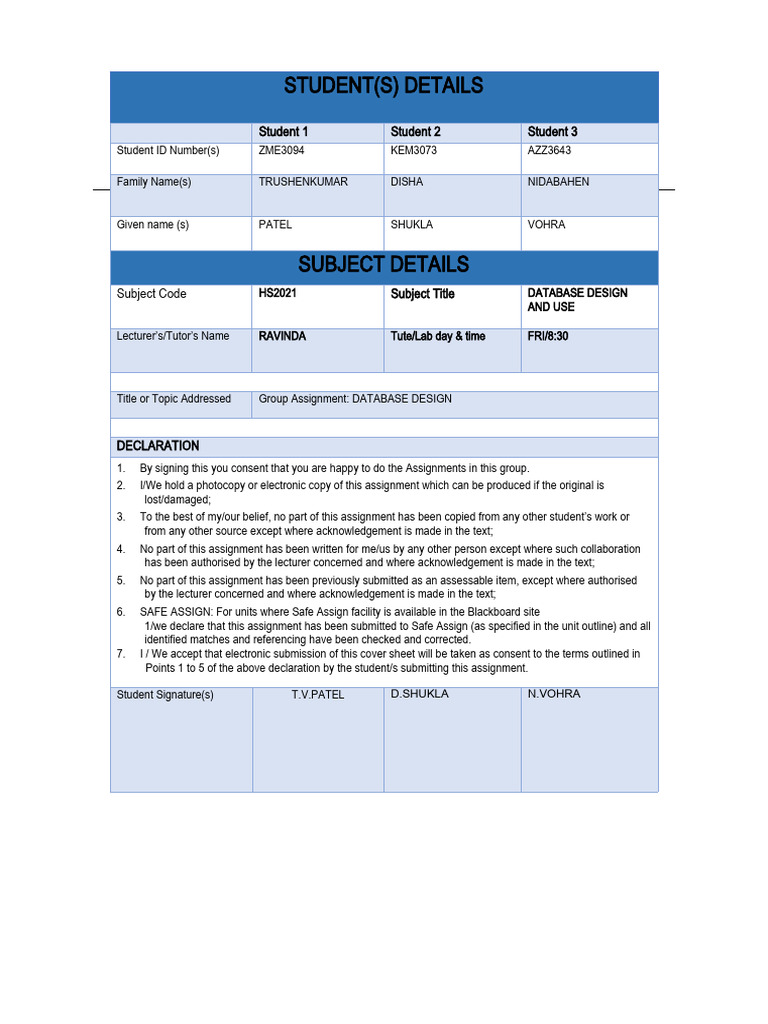 STUDENT(S) DETAILS

|  | Student 1 | Student 2 | Student 3 |
|---|---|---|---|
| Student ID Number(s) | ZME3094 | KEM3073 | AZZ3643 |
| Family Name(s) | TRUSHENKUMAR | DISHA | NIDABAHEN |
| Given name (s) | PATEL | SHUKLA | VOHRA |

SUBJECT DETAILS

| Subject Code | HS2021 | Subject Title | DATABASE DESIGN AND USE |
|---|---|---|---|
| Lecturer's/Tutor's Name | RAVINDA | Tute/Lab day & time | FRI/8:30 |

| Title or Topic Addressed | Group Assignment: DATABASE DESIGN |
|---|---|

DECLARATION

1. By signing this you consent that you are happy to do the Assignments in this group.
2. I/We hold a photocopy or electronic copy of this assignment which can be produced if the original is lost/damaged;
3. To the best of my/our belief, no part of this assignment has been copied from any other student's work or from any other source except where acknowledgement is made in the text;
4. No part of this assignment has been written for me/us by any other person except where such collaboration has been authorised by the lecturer concerned and where acknowledgement is made in the text;
5. No part of this assignment has been previously submitted as an assessable item, except where authorised by the lecturer concerned and where acknowledgement is made in the text;
6. SAFE ASSIGN: For units where Safe Assign facility is available in the Blackboard site 1/we declare that this assignment has been submitted to Safe Assign (as specified in the unit outline) and all identified matches and referencing have been checked and corrected.
7. I / We accept that electronic submission of this cover sheet will be taken as consent to the terms outlined in Points 1 to 5 of the above declaration by the student/s submitting this assignment.

| Student Signature(s) | T.V.PATEL | D.SHUKLA | N.VOHRA |
|---|---|---|---|